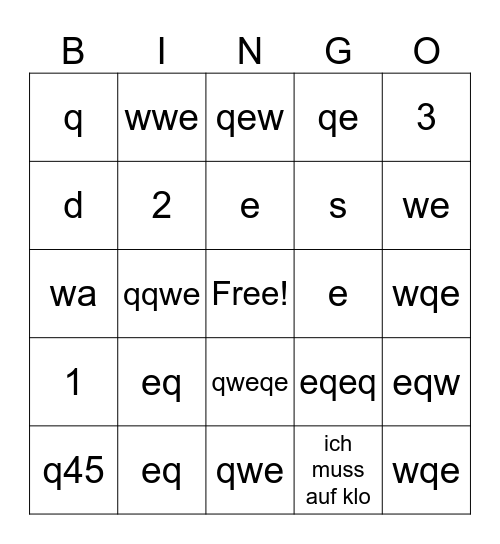 | B | I | N | G | O |
|---|---|---|---|---|
| q | wwe | qew | qe | 3 |
| d | 2 | e | s | we |
| wa | qqwe | Free! | e | wqe |
| 1 | eq | qweqe | eqeq | eqw |
| q45 | eq | qwe | ich muss auf klo | wqe |